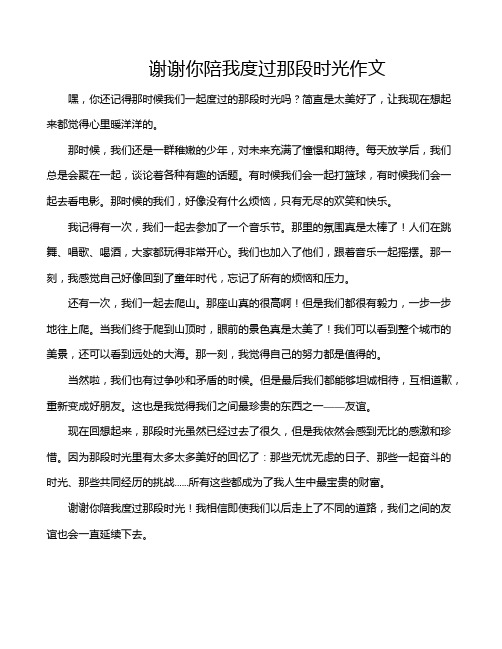 谢谢你陪我度过那段时光作文

嘿，你还记得那时候我们一起度过的那段时光吗？简直是太美好了，让我现在想起来都觉得心里暖洋洋的。

那时候，我们还是一群稚嫩的少年，对未来充满了憧憬和期待。每天放学后，我们总是会聚在一起，谈论着各种有趣的话题。有时候我们会一起打篮球，有时候我们会一起去看电影。那时候的我们，好像没有什么烦恼，只有无尽的欢笑和快乐。

我记得有一次，我们一起去参加了一个音乐节。那里的氛围真是太棒了！人们在跳舞、唱歌、喝酒，大家都玩得非常开心。我们也加入了他们，跟着音乐一起摇摆。那一刻，我感觉自己好像回到了童年时代，忘记了所有的烦恼和压力。

还有一次，我们一起去爬山。那座山真的很高啊！但是我们都很有毅力，一步一步地往上爬。当我们终于爬到山顶时，眼前的景色真是太美了！我们可以看到整个城市的美景，还可以看到远处的大海。那一刻，我觉得自己的努力都是值得的。

当然啦，我们也有过争吵和矛盾的时候。但是最后我们都能够坦诚相待，互相道歉，重新变成好朋友。这也是我觉得我们之间最珍贵的东西之一——友谊。

现在回想起来，那段时光虽然已经过去了很久，但是我依然会感到无比的感激和珍惜。因为那段时光里有太多太多美好的回忆了：那些无忧无虑的日子、那些一起奋斗的时光、那些共同经历的挑战……所有这些都成为了我人生中最宝贵的财富。

谢谢你陪我度过那段时光！我相信即使我们以后走上了不同的道路，我们之间的友谊也会一直延续下去。